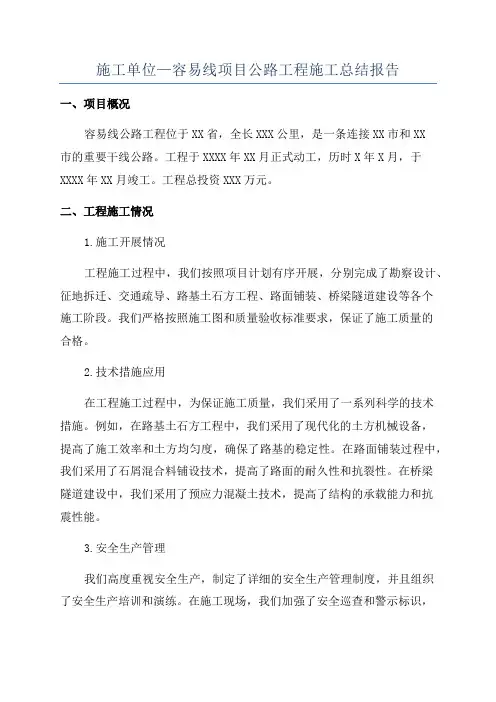 施工单位—容易线项目公路工程施工总结报告

一、项目概况

容易线公路工程位于XX省，全长XXX公里，是一条连接XX市和XX市的重要干线公路。工程于XXXX年XX月正式动工，历时X年X月，于XXXX年XX月竣工。工程总投资XXX万元。

二、工程施工情况

1.施工开展情况

工程施工过程中，我们按照项目计划有序开展，分别完成了勘察设计、征地拆迁、交通疏导、路基土石方工程、路面铺装、桥梁隧道建设等各个施工阶段。我们严格按照施工图和质量验收标准要求，保证了施工质量的合格。

2.技术措施应用

在工程施工过程中，为保证施工质量，我们采用了一系列科学的技术措施。例如，在路基土石方工程中，我们采用了现代化的土方机械设备，提高了施工效率和土方均匀度，确保了路基的稳定性。在路面铺装过程中，我们采用了石屑混合料铺设技术，提高了路面的耐久性和抗裂性。在桥梁隧道建设中，我们采用了预应力混凝土技术，提高了结构的承载能力和抗震性能。

3.安全生产管理

我们高度重视安全生产，制定了详细的安全生产管理制度，并且组织了安全生产培训和演练。在施工现场，我们加强了安全巡查和警示标识，